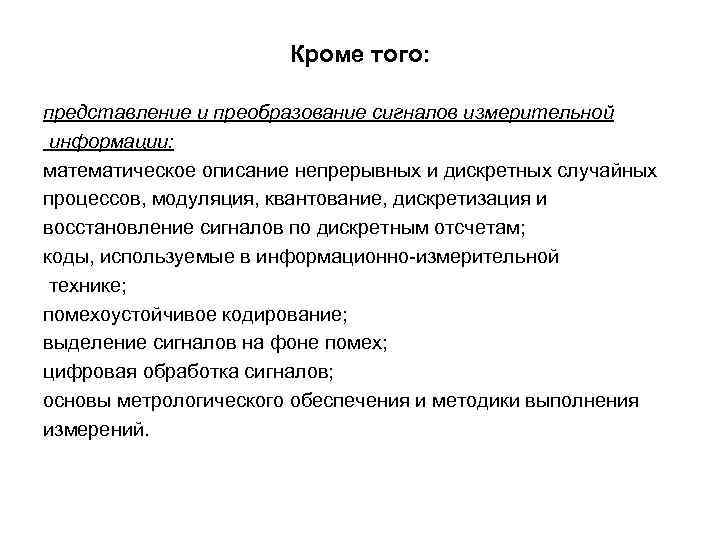 Кроме того:

представление и преобразование сигналов измерительной информации:
математическое описание непрерывных и дискретных случайных процессов, модуляция, квантование, дискретизация и восстановление сигналов по дискретным отсчетам;
коды, используемые в информационно-измерительной технике;
помехоустойчивое кодирование;
выделение сигналов на фоне помех;
цифровая обработка сигналов;
основы метрологического обеспечения и методики выполнения измерений.